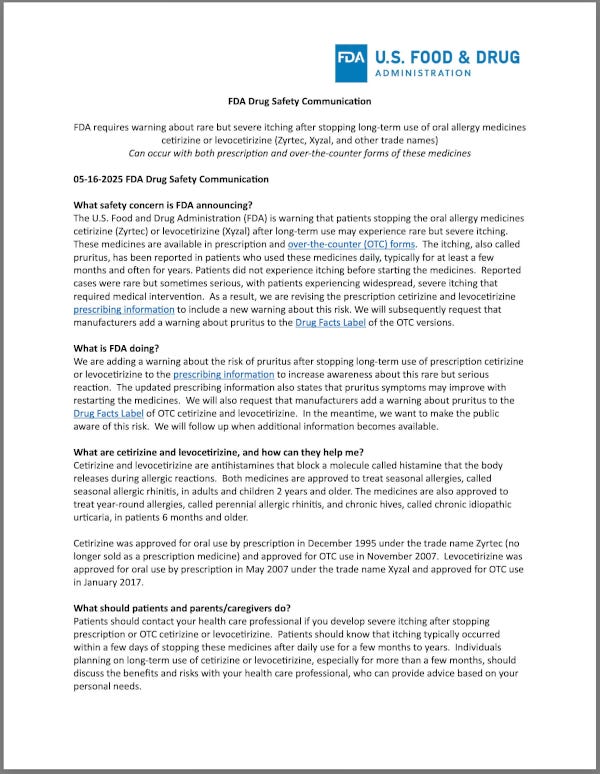 FDA U.S. FOOD & DRUG ADMINISTRATION

FDA Drug Safety Communication

FDA requires warning about rare but severe itching after stopping long-term use of oral allergy medicines cetirizine or levocetirizine (Zyrtec, Xyzal, and other trade names)
Can occur with both prescription and over-the-counter forms of these medicines

05-16-2025 FDA Drug Safety Communication

What safety concern is FDA announcing?
The U.S. Food and Drug Administration (FDA) is warning that patients stopping the oral allergy medicines cetirizine (Zyrtec) or levocetirizine (Xyzal) after long-term use may experience rare but severe itching. These medicines are available in prescription and over-the-counter (OTC) forms. The itching, also called pruritus, has been reported in patients who used these medicines daily, typically for at least a few months and often for years. Patients did not experience itching before starting the medicines. Reported cases were rare but sometimes serious, with patients experiencing widespread, severe itching that required medical intervention. As a result, we are revising the prescription cetirizine and levocetirizine prescribing information to include a new warning about this risk. We will subsequently request that manufacturers add a warning about pruritus to the Drug Facts Label of the OTC versions.

What is FDA doing?
We are adding a warning about the risk of pruritus after stopping long-term use of prescription cetirizine or levocetirizine to the prescribing information to increase awareness about this rare but serious reaction. The updated prescribing information also states that pruritus symptoms may improve with restarting the medicines. We will also request that manufacturers add a warning about pruritus to the Drug Facts Label of OTC cetirizine and levocetirizine. In the meantime, we want to make the public aware of this risk. We will follow up when additional information becomes available.

What are cetirizine and levocetirizine, and how can they help me?
Cetirizine and levocetirizine are antihistamines that block a molecule called histamine that the body releases during allergic reactions. Both medicines are approved to treat seasonal allergies, called seasonal allergic rhinitis, in adults and children 2 years and older. The medicines are also approved to treat year-round allergies, called perennial allergic rhinitis, and chronic hives, called chronic idiopathic urticaria, in patients 6 months and older.

Cetirizine was approved for oral use by prescription in December 1995 under the trade name Zyrtec (no longer sold as a prescription medicine) and approved for OTC use in November 2007. Levocetirizine was approved for oral use by prescription in May 2007 under the trade name Xyzal and approved for OTC use in January 2017.

What should patients and parents/caregivers do?
Patients should contact your health care professional if you develop severe itching after stopping prescription or OTC cetirizine or levocetirizine. Patients should know that itching typically occurred within a few days of stopping these medicines after daily use for a few months to years. Individuals planning on long-term use of cetirizine or levocetirizine, especially for more than a few months, should discuss the benefits and risks with your health care professional, who can provide advice based on your personal needs.